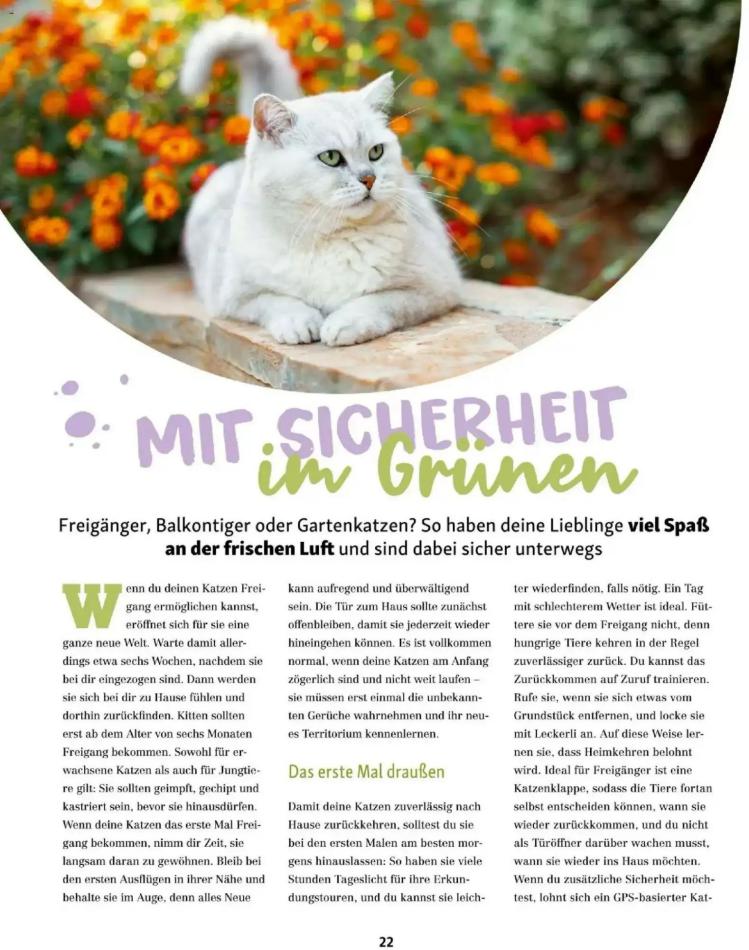 MIT SICHERHEIT im Grünen

Freigänger, Balkontiger oder Gartenkatzen? So haben deine Lieblinge viel Spaß an der frischen Luft und sind dabei sicher unterwegs

Wenn du deinen Katzen Freigang ermöglichen kannst, eröffnet sich für sie eine ganze neue Welt. Warte damit allerdings etwa sechs Wochen, nachdem sie bei dir eingezogen sind. Dann werden sie sich bei dir zu Hause fühlen und dorthin zurückfinden. Kitten sollten erst ab dem Alter von sechs Monaten Freigang bekommen. Sowohl für erwachsene Katzen als auch für Jungtiere gilt: Sie sollten geimpft, gechipt und kastriert sein, bevor sie hinausdürfen. Wenn deine Katzen das erste Mal Freigang bekommen, nimm dir Zeit, sie langsam daran zu gewöhnen. Bleib bei den ersten Ausflügen in ihrer Nähe und behalte sie im Auge, denn alles Neue kann aufregend und überwältigend sein. Die Tür zum Haus sollte zunächst offenbleiben, damit sie jederzeit wieder hineingehen können. Es ist vollkommen normal, wenn deine Katzen am Anfang zögerlich sind und nicht weit laufen – sie müssen erst einmal die unbekannten Gerüche wahrnehmen und ihr neues Territorium kennenlernen.

Das erste Mal draußen

Damit deine Katzen zuverlässig nach Hause zurückkehren, solltest du sie bei den ersten Malen am besten morgens hinauslassen: So haben sie viele Stunden Tageslicht für ihre Erkundungstouren, und du kannst sie leichter wiederfinden, falls nötig. Ein Tag mit schlechterem Wetter ist ideal. Füttere sie vor dem Freigang nicht, denn hungrige Tiere kehren in der Regel zuverlässiger zurück. Du kannst das Zurückkommen auf Zuruf trainieren. Rufe sie, wenn sie sich etwas vom Grundstück entfernen, und locke sie mit Leckerli an. Auf diese Weise lernen sie, dass Heimkehren belohnt wird. Ideal für Freigänger ist eine Katzenklappe, sodass die Tiere fortan selbst entscheiden können, wann sie wieder zurückkommen, und du nicht als Türöffner darüber wachen musst, wann sie wieder ins Haus möchten. Wenn du zusätzliche Sicherheit möchtest, lohnt sich ein GPS-basierter Kat-

22